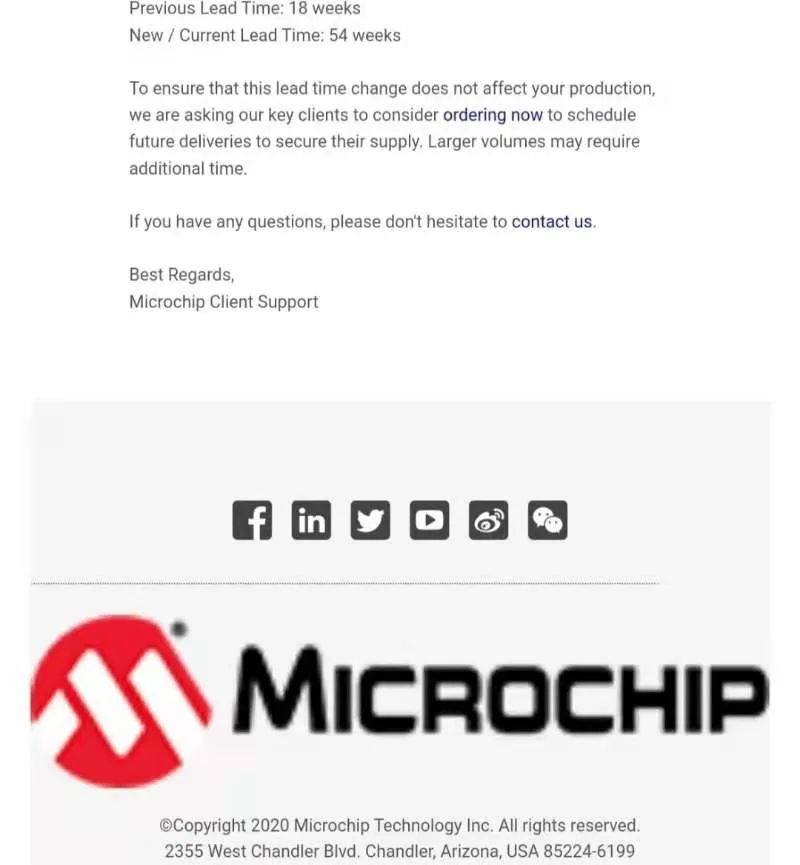 Previous Lead Time: 18 weeks
New / Current Lead Time: 54 weeks

To ensure that this lead time change does not affect your production, we are asking our key clients to consider ordering now to schedule future deliveries to secure their supply. Larger volumes may require additional time.

If you have any questions, please don't hesitate to contact us.

Best Regards,
Microchip Client Support

MICROCHIP

©Copyright 2020 Microchip Technology Inc. All rights reserved.
2355 West Chandler Blvd. Chandler, Arizona, USA 85224-6199